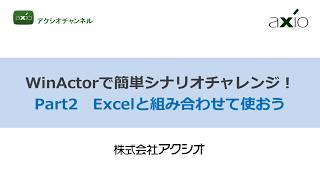 axio アクシオチャンネル

axio

WinActorで簡単シナリオチャレンジ！
Part2　Excelと組み合わせて使おう

株式会社アクシオ